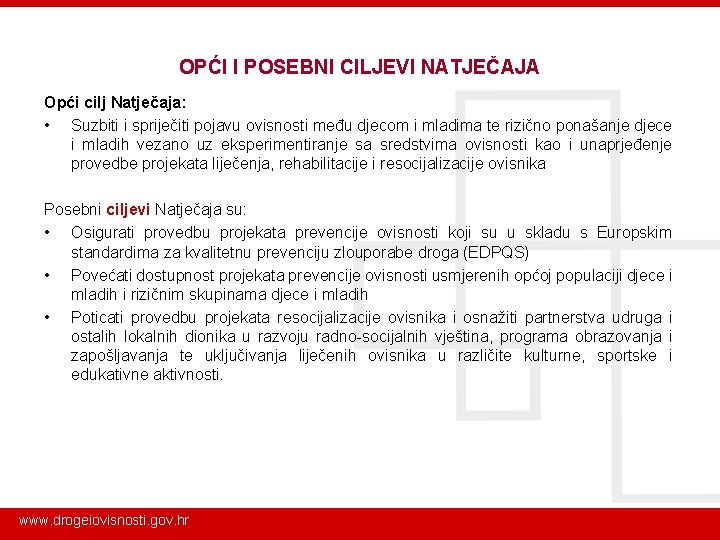 OPĆI I POSEBNI CILJEVI NATJEČAJA

Opći cilj Natječaja:

• Suzbiti i spriječiti pojavu ovisnosti među djecom i mladima te rizično ponašanje djece i mladih vezano uz eksperimentiranje sa sredstvima ovisnosti kao i unaprjeđenje provedbe projekata liječenja, rehabilitacije i resocijalizacije ovisnika

Posebni ciljevi Natječaja su:

• Osigurati provedbu projekata prevencije ovisnosti koji su u skladu s Europskim standardima za kvalitetnu prevenciju zlouporabe droga (EDPQS)
• Povećati dostupnost projekata prevencije ovisnosti usmjerenih općoj populaciji djece i mladih i rizičnim skupinama djece i mladih
• Poticati provedbu projekata resocijalizacije ovisnika i osnažiti partnerstva udruga i ostalih lokalnih dionika u razvoju radno-socijalnih vještina, programa obrazovanja i zapošljavanja te uključivanja liječenih ovisnika u različite kulturne, sportske i edukativne aktivnosti.

www.drogeiovisnosti.gov.hr